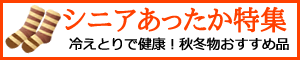 シニアあったか特集
冷えとりで健康！秋冬物おすすめ品